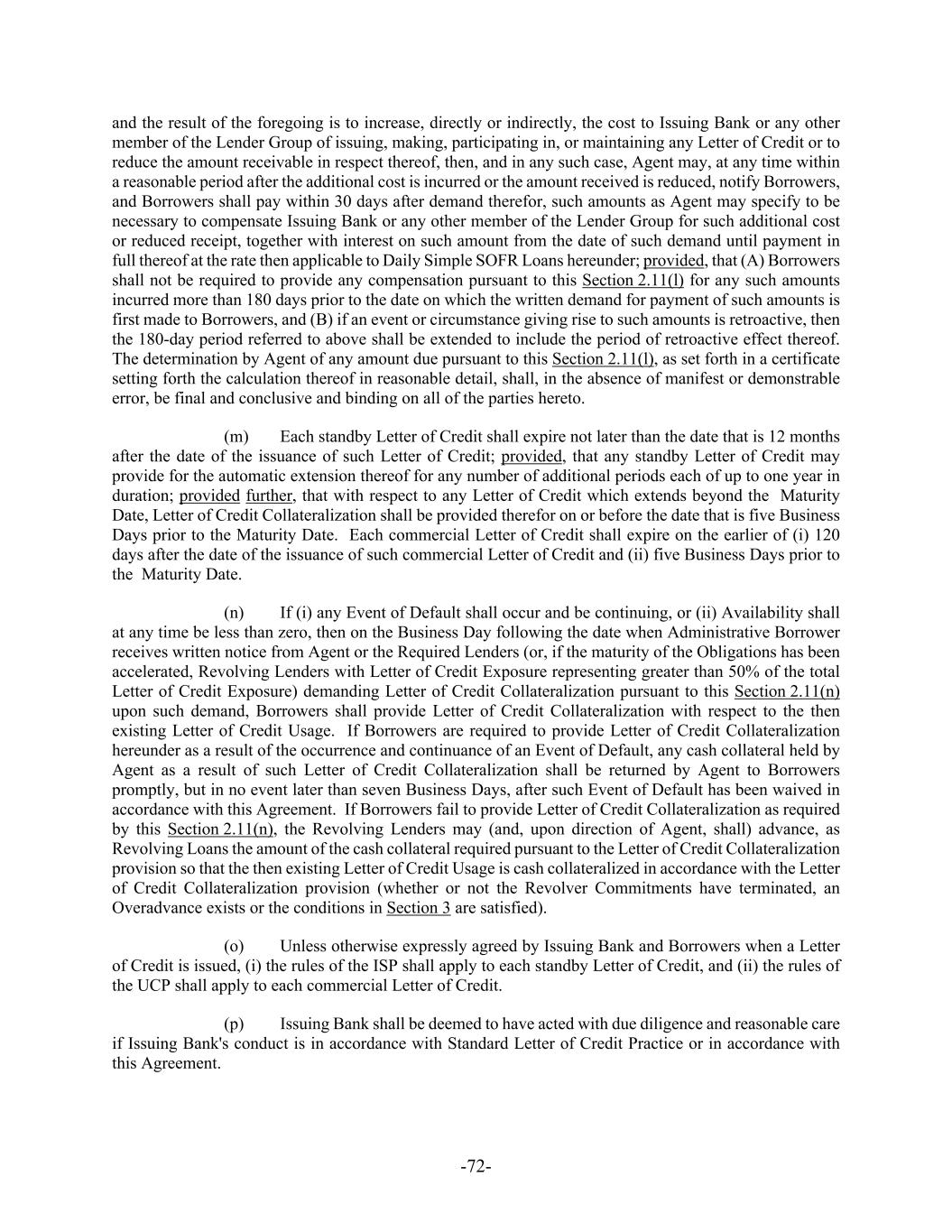 and the result of the foregoing is to increase, directly or indirectly, the cost to Issuing Bank or any other member of the Lender Group of issuing, making, participating in, or maintaining any Letter of Credit or to reduce the amount receivable in respect thereof, then, and in any such case, Agent may, at any time within a reasonable period after the additional cost is incurred or the amount received is reduced, notify Borrowers, and Borrowers shall pay within 30 days after demand therefor, such amounts as Agent may specify to be necessary to compensate Issuing Bank or any other member of the Lender Group for such additional cost or reduced receipt, together with interest on such amount from the date of such demand until payment in full thereof at the rate then applicable to Daily Simple SOFR Loans hereunder; provided, that (A) Borrowers shall not be required to provide any compensation pursuant to this Section 2.11(l) for any such amounts incurred more than 180 days prior to the date on which the written demand for payment of such amounts is first made to Borrowers, and (B) if an event or circumstance giving rise to such amounts is retroactive, then the 180-day period referred to above shall be extended to include the period of retroactive effect thereof. The determination by Agent of any amount due pursuant to this Section 2.11(l), as set forth in a certificate setting forth the calculation thereof in reasonable detail, shall, in the absence of manifest or demonstrable error, be final and conclusive and binding on all of the parties hereto.

(m) Each standby Letter of Credit shall expire not later than the date that is 12 months after the date of the issuance of such Letter of Credit; provided, that any standby Letter of Credit may provide for the automatic extension thereof for any number of additional periods each of up to one year in duration; provided further, that with respect to any Letter of Credit which extends beyond the Maturity Date, Letter of Credit Collateralization shall be provided therefor on or before the date that is five Business Days prior to the Maturity Date. Each commercial Letter of Credit shall expire on the earlier of (i) 120 days after the date of the issuance of such commercial Letter of Credit and (ii) five Business Days prior to the Maturity Date.

(n) If (i) any Event of Default shall occur and be continuing, or (ii) Availability shall at any time be less than zero, then on the Business Day following the date when Administrative Borrower receives written notice from Agent or the Required Lenders (or, if the maturity of the Obligations has been accelerated, Revolving Lenders with Letter of Credit Exposure representing greater than 50% of the total Letter of Credit Exposure) demanding Letter of Credit Collateralization pursuant to this Section 2.11(n) upon such demand, Borrowers shall provide Letter of Credit Collateralization with respect to the then existing Letter of Credit Usage. If Borrowers are required to provide Letter of Credit Collateralization hereunder as a result of the occurrence and continuance of an Event of Default, any cash collateral held by Agent as a result of such Letter of Credit Collateralization shall be returned by Agent to Borrowers promptly, but in no event later than seven Business Days, after such Event of Default has been waived in accordance with this Agreement. If Borrowers fail to provide Letter of Credit Collateralization as required by this Section 2.11(n), the Revolving Lenders may (and, upon direction of Agent, shall) advance, as Revolving Loans the amount of the cash collateral required pursuant to the Letter of Credit Collateralization provision so that the then existing Letter of Credit Usage is cash collateralized in accordance with the Letter of Credit Collateralization provision (whether or not the Revolver Commitments have terminated, an Overadvance exists or the conditions in Section 3 are satisfied).

(o) Unless otherwise expressly agreed by Issuing Bank and Borrowers when a Letter of Credit is issued, (i) the rules of the ISP shall apply to each standby Letter of Credit, and (ii) the rules of the UCP shall apply to each commercial Letter of Credit.

(p) Issuing Bank shall be deemed to have acted with due diligence and reasonable care if Issuing Bank's conduct is in accordance with Standard Letter of Credit Practice or in accordance with this Agreement.

-72-